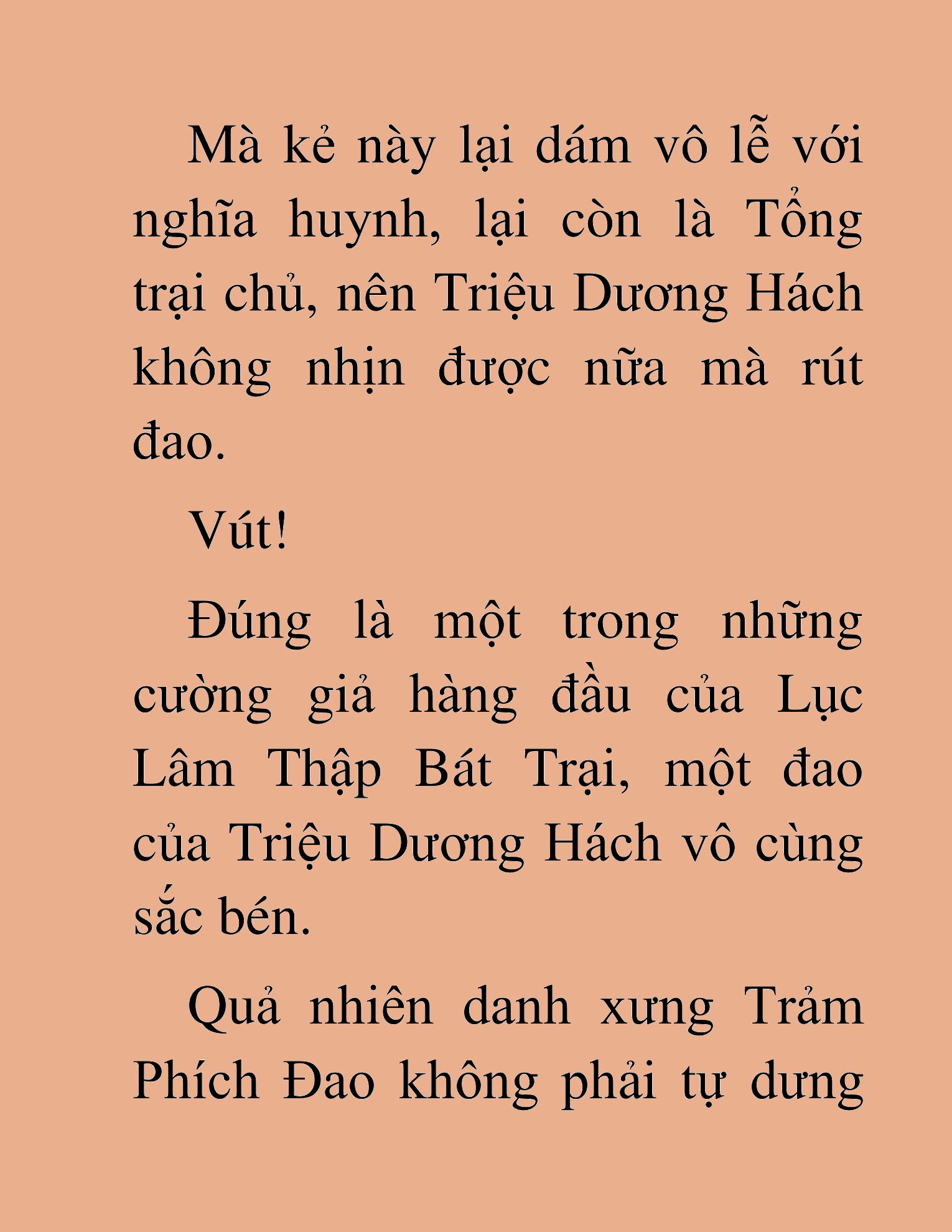 Mà kẻ này lại dám vô lễ với nghĩa huynh, lại còn là Tổng trại chủ, nên Triệu Dương Hách không nhịn được nữa mà rút đao.

Vút!

Đúng là một trong những cường giả hàng đầu của Lục Lâm Thập Bát Trại, một đao của Triệu Dương Hách vô cùng sắc bén.

Quả nhiên danh xưng Trảm Phích Đao không phải tự dưng